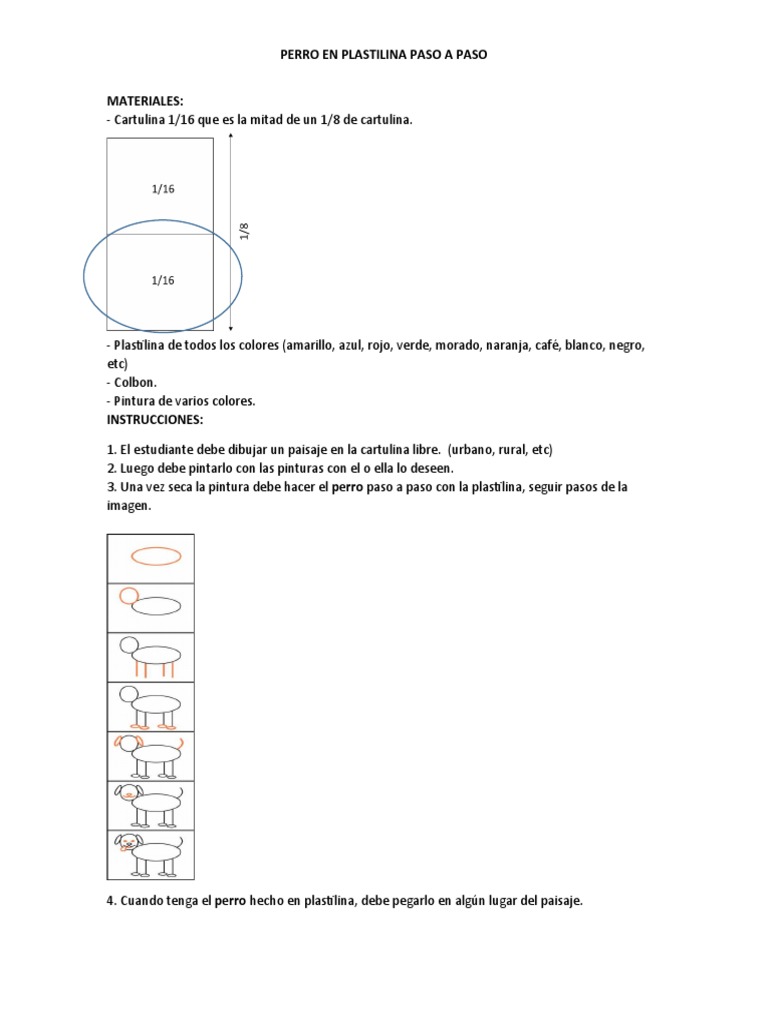 PERRO EN PLASTILINA PASO A PASO

MATERIALES:
- Cartulina 1/16 que es la mitad de un 1/8 de cartulina.

1/16

1/16

1/8

- Plastilina de todos los colores (amarillo, azul, rojo, verde, morado, naranja, café, blanco, negro, etc)
- Colbon.
- Pintura de varios colores.
INSTRUCCIONES:

1. El estudiante debe dibujar un paisaje en la cartulina libre. (urbano, rural, etc)
2. Luego debe pintarlo con las pinturas con el o ella lo deseen.
3. Una vez seca la pintura debe hacer el perro paso a paso con la plastilina, seguir pasos de la imagen.

4. Cuando tenga el perro hecho en plastilina, debe pegarlo en algún lugar del paisaje.